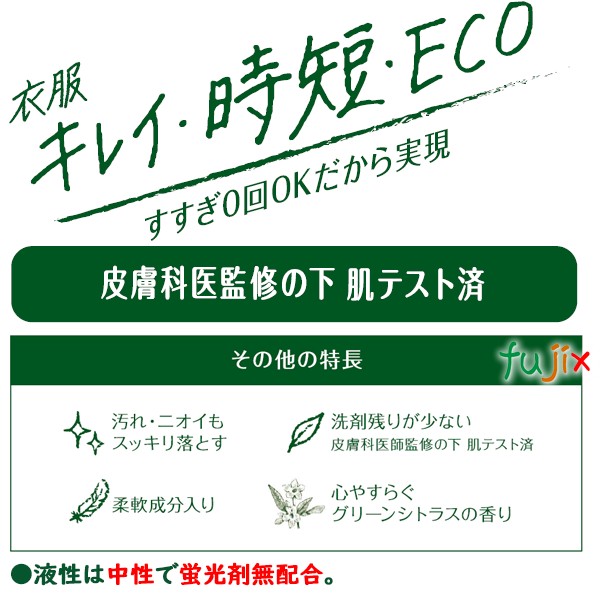 衣服
キレイ・時短・ECO
すすぎ0回OKだから実現

皮膚科医監修の下 肌テスト済

その他の特長

fujix

汚れ・ニオイも
スッキリ落とす

洗剤残りが少ない
皮膚科医師監修の下 肌テスト済

柔軟成分入り

心やすらぐ
グリーンシトラスの香り

●液性は中性で蛍光剤無配合。